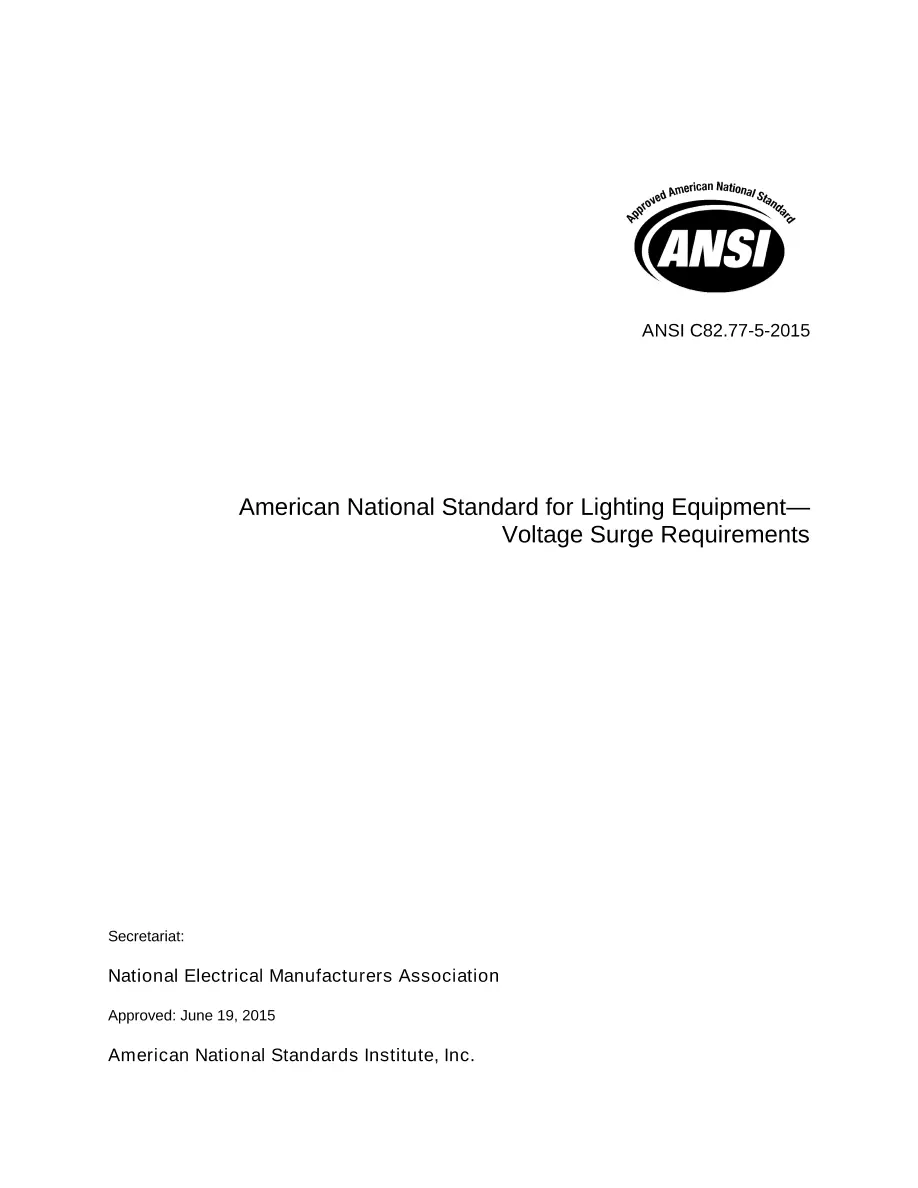 Approved American National Standard

ANSI

ANSI C82.77-5-2015

American National Standard for Lighting Equipment—
Voltage Surge Requirements

Secretariat:

National Electrical Manufacturers Association

Approved: June 19, 2015

American National Standards Institute, Inc.